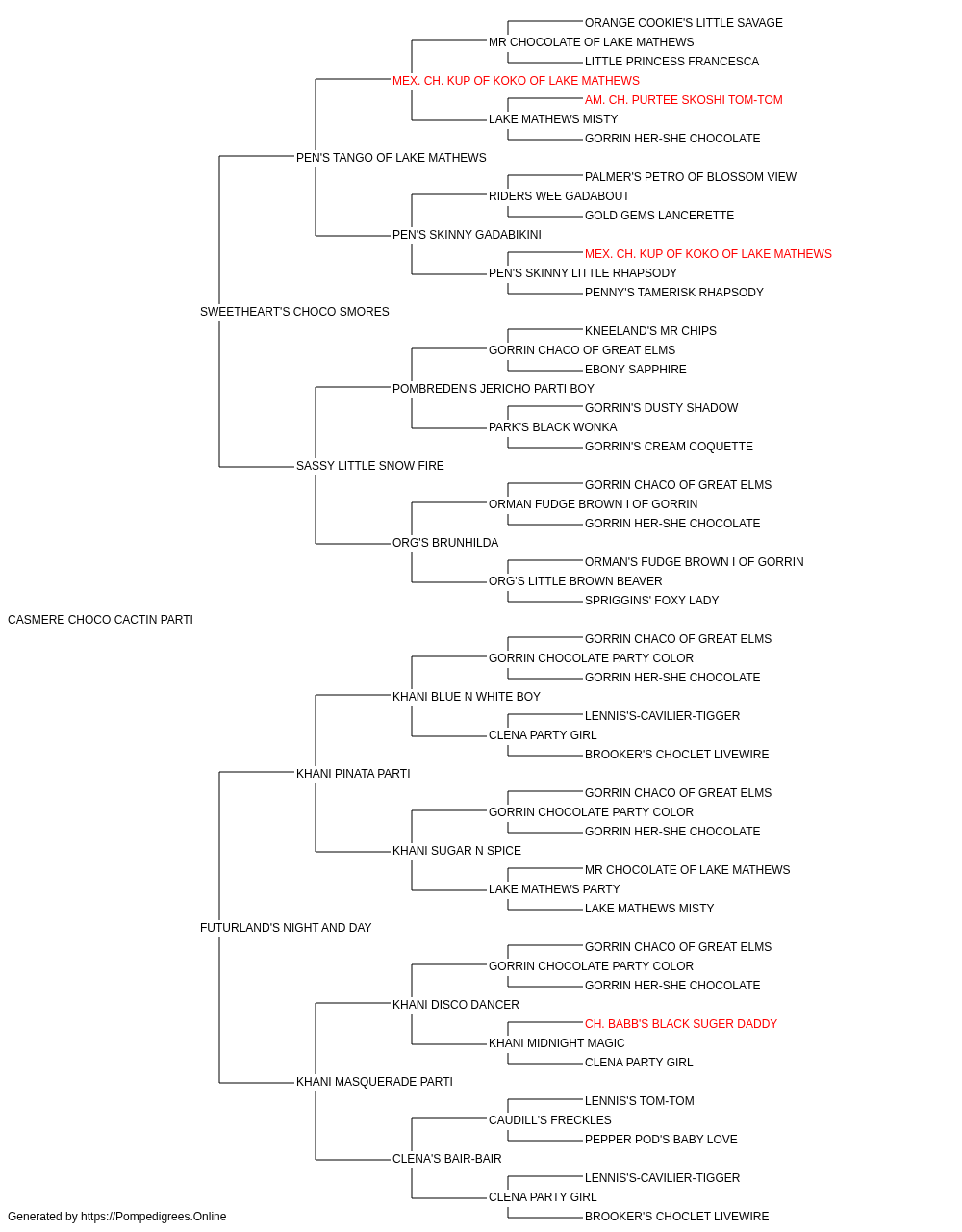 ORANGE COOKIE'S LITTLE SAVAGE
MR CHOCOLATE OF LAKE MATHEWS
LITTLE PRINCESS FRANCESCA
MEX. CH. KUP OF KOKO OF LAKE MATHEWS
AM. CH. PURTEE SKOSHI TOM-TOM
LAKE MATHEWS MISTY
GORRIN HER-SHE CHOCOLATE
PEN'S TANGO OF LAKE MATHEWS
PALMER'S PETRO OF BLOSSOM VIEW
RIDERS WEE GADABOUT
GOLD GEMS LANCERETTE
PEN'S SKINNY GADABIKINI
MEX. CH. KUP OF KOKO OF LAKE MATHEWS
PEN'S SKINNY LITTLE RHAPSODY
PENNY'S TAMERISK RHAPSODY
SWEETHEART'S CHOCO SMORES
KNEELAND'S MR CHIPS
GORRIN CHACO OF GREAT ELMS
EBONY SAPPHIRE
POMBREDEN'S JERICHO PARTI BOY
GORRIN'S DUSTY SHADOW
PARK'S BLACK WONKA
GORRIN'S CREAM COQUETTE
SASSY LITTLE SNOW FIRE
GORRIN CHACO OF GREAT ELMS
ORMAN FUDGE BROWN I OF GORRIN
GORRIN HER-SHE CHOCOLATE
ORG'S BRUNHILDA
ORMAN'S FUDGE BROWN I OF GORRIN
ORG'S LITTLE BROWN BEAVER
SPRIGGINS' FOXY LADY
CASMERE CHOCO CACTIN PARTI
GORRIN CHACO OF GREAT ELMS
GORRIN CHOCOLATE PARTY COLOR
GORRIN HER-SHE CHOCOLATE
KHANI BLUE N WHITE BOY
LENNIS'S-CAVILIER-TIGGER
CLENA PARTY GIRL
BROOKER'S CHOCLET LIVEWIRE
KHANI PINATA PARTI
GORRIN CHACO OF GREAT ELMS
GORRIN CHOCOLATE PARTY COLOR
GORRIN HER-SHE CHOCOLATE
KHANI SUGAR N SPICE
MR CHOCOLATE OF LAKE MATHEWS
LAKE MATHEWS PARTY
LAKE MATHEWS MISTY
FUTURLAND'S NIGHT AND DAY
GORRIN CHACO OF GREAT ELMS
GORRIN CHOCOLATE PARTY COLOR
GORRIN HER-SHE CHOCOLATE
KHANI DISCO DANCER
CH. BABB'S BLACK SUGER DADDY
KHANI MIDNIGHT MAGIC
CLENA PARTY GIRL
KHANI MASQUERADE PARTI
LENNIS'S TOM-TOM
CAUDILL'S FRECKLES
PEPPER POD'S BABY LOVE
CLENA'S BAIR-BAIR
LENNIS'S-CAVILIER-TIGGER
CLENA PARTY GIRL
BROOKER'S CHOCLET LIVEWIRE
Generated by https://Pompedigrees.Online